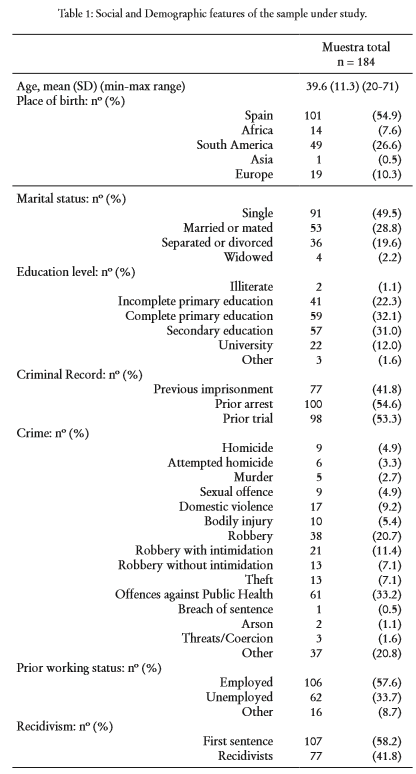 Table 1: Social and Demographic features of the sample under study.

| | Muestra total n = 184 | |
|---|---|---|
| Age, mean (SD) (min-max range) | 39.6 (11.3) (20-71) | |
| Place of birth: nº (%) | | |
| Spain | 101 | (54.9) |
| Africa | 14 | (7.6) |
| South America | 49 | (26.6) |
| Asia | 1 | (0.5) |
| Europe | 19 | (10.3) |
| Marital status: nº (%) | | |
| Single | 91 | (49.5) |
| Married or mated | 53 | (28.8) |
| Separated or divorced | 36 | (19.6) |
| Widowed | 4 | (2.2) |
| Education level: nº (%) | | |
| Illiterate | 2 | (1.1) |
| Incomplete primary education | 41 | (22.3) |
| Complete primary education | 59 | (32.1) |
| Secondary education | 57 | (31.0) |
| University | 22 | (12.0) |
| Other | 3 | (1.6) |
| Criminal Record: nº (%) | | |
| Previous imprisonment | 77 | (41.8) |
| Prior arrest | 100 | (54.6) |
| Prior trial | 98 | (53.3) |
| Crime: nº (%) | | |
| Homicide | 9 | (4.9) |
| Attempted homicide | 6 | (3.3) |
| Murder | 5 | (2.7) |
| Sexual offence | 9 | (4.9) |
| Domestic violence | 17 | (9.2) |
| Bodily injury | 10 | (5.4) |
| Robbery | 38 | (20.7) |
| Robbery with intimidation | 21 | (11.4) |
| Robbery without intimidation | 13 | (7.1) |
| Theft | 13 | (7.1) |
| Offences against Public Health | 61 | (33.2) |
| Breach of sentence | 1 | (0.5) |
| Arson | 2 | (1.1) |
| Threats/Coercion | 3 | (1.6) |
| Other | 37 | (20.8) |
| Prior working status: nº (%) | | |
| Employed | 106 | (57.6) |
| Unemployed | 62 | (33.7) |
| Other | 16 | (8.7) |
| Recidivism: nº (%) | | |
| First sentence | 107 | (58.2) |
| Recidivists | 77 | (41.8) |